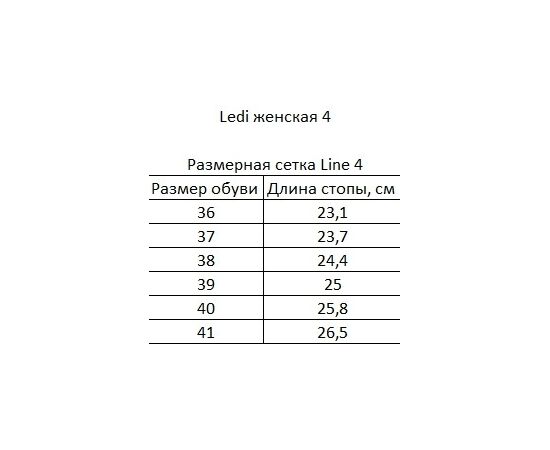 Ledi женская 4

Размерная сетка Line 4

| Размер обуви | Длина стопы, см |
|---|---|
| 36 | 23,1 |
| 37 | 23,7 |
| 38 | 24,4 |
| 39 | 25 |
| 40 | 25,8 |
| 41 | 26,5 |